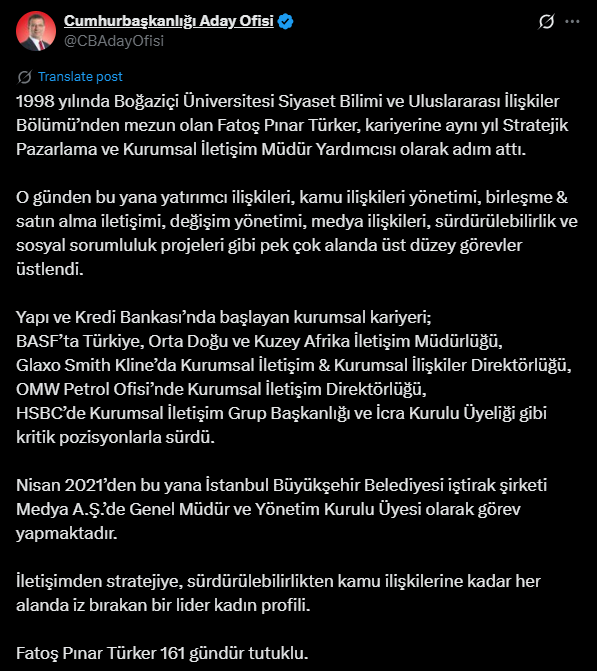 Cumhurbaşkanlığı Aday Ofisi
@CBAdayOfisi

Translate post

1998 yılında Boğaziçi Üniversitesi Siyaset Bilimi ve Uluslararası İlişkiler Bölümü'nden mezun olan Fatoş Pınar Türker, kariyerine aynı yıl Stratejik Pazarlama ve Kurumsal İletişim Müdür Yardımcısı olarak adım attı.

O günden bu yana yatırımcı ilişkileri, kamu ilişkileri yönetimi, birleşme & satın alma iletişimi, değişim yönetimi, medya ilişkileri, sürdürülebilirlik ve sosyal sorumluluk projeleri gibi pek çok alanda üst düzey görevler üstlendi.

Yapı ve Kredi Bankası'nda başlayan kurumsal kariyeri;
BASF'ta Türkiye, Orta Doğu ve Kuzey Afrika İletişim Müdürlüğü,
Glaxo Smith Kline'da Kurumsal İletişim & Kurumsal İlişkiler Direktörlüğü,
OMW Petrol Ofisi'nde Kurumsal İletişim Direktörlüğü,
HSBC'de Kurumsal İletişim Grup Başkanlığı ve İcra Kurulu Üyeliği gibi kritik pozisyonlarla sürdü.

Nisan 2021'den bu yana İstanbul Büyükşehir Belediyesi iştirak şirketi Medya A.Ş.'de Genel Müdür ve Yönetim Kurulu Üyesi olarak görev yapmaktadır.

İletişimden stratejiye, sürdürülebilirlikten kamu ilişkilerine kadar her alanda iz bırakan bir lider kadın profili.

Fatoş Pınar Türker 161 gündür tutuklu.